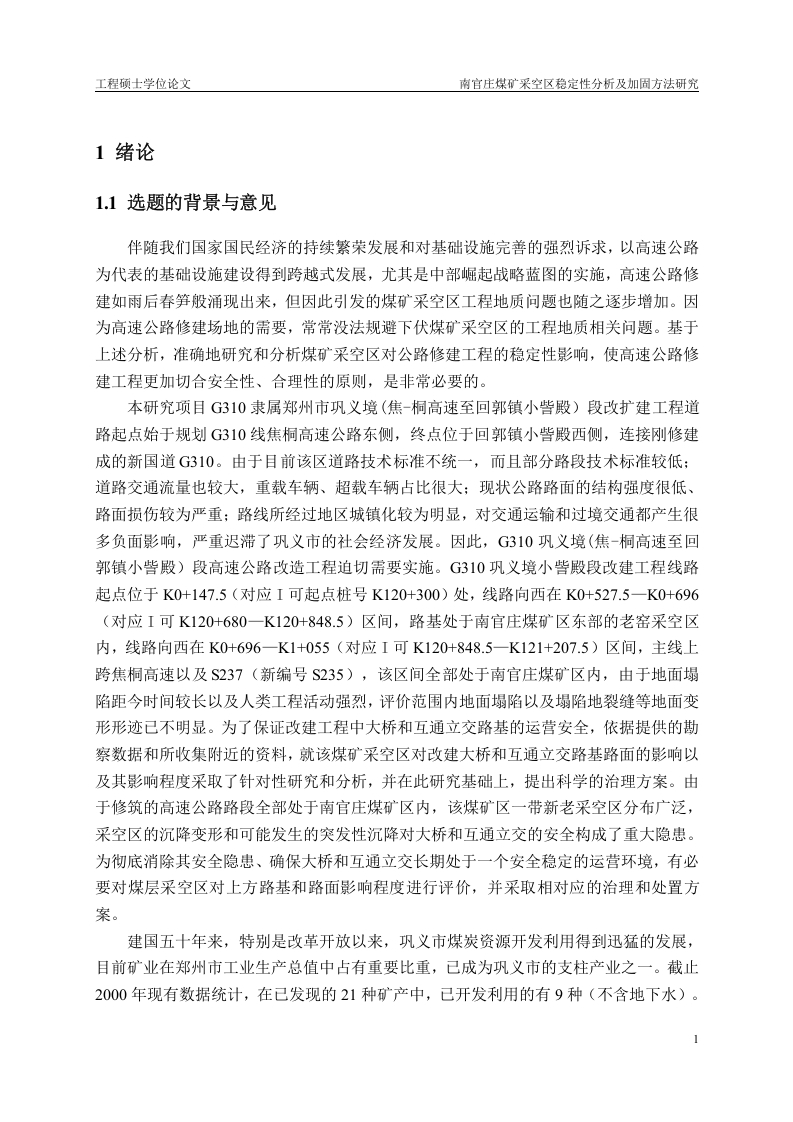 工程硕士学位论文

南官庄煤矿采空区稳定性分析及加固方法研究

1 绪论

1.1 选题的背景与意见

伴随我们国家国民经济的持续繁荣发展和对基础设施完善的强烈诉求，以高速公路为代表的基础设施建设得到跨越式发展，尤其是中部崛起战略蓝图的实施，高速公路修建如雨后春笋般涌现出来，但因此引发的煤矿采空区工程地质问题也随之逐步增加。因为高速公路修建场地的需要，常常没法规避下伏煤矿采空区的工程地质相关问题。基于上述分析，准确地研究和分析煤矿采空区对公路修建工程的稳定性影响，使高速公路修建工程更加切合安全性、合理性的原则，是非常必要的。

本研究项目 G310 隶属郑州市巩义境(焦-桐高速至回郭镇小訾殿）段改扩建工程道路起点始于规划 G310 线焦桐高速公路东侧，终点位于回郭镇小訾殿西侧，连接刚修建成的新国道 G310。由于目前该区道路技术标准不统一，而且部分路段技术标准较低；道路交通流量也较大，重载车辆、超载车辆占比很大；现状公路路面的结构强度很低、路面损伤较为严重；路线所经过地区城镇化较为明显，对交通运输和过境交通都产生很多负面影响，严重迟滞了巩义市的社会经济发展。因此，G310 巩义境(焦-桐高速至回郭镇小訾殿）段高速公路改造工程迫切需要实施。G310 巩义境小訾殿段改建工程线路起点位于 K0+147.5（对应Ⅰ可起点桩号 K120+300）处，线路向西在 K0+527.5—K0+696（对应Ⅰ可 K120+680—K120+848.5）区间，路基处于南官庄煤矿区东部的老窑采空区内，线路向西在 K0+696—K1+055（对应Ⅰ可 K120+848.5—K121+207.5）区间，主线上跨焦桐高速以及 S237（新编号 S235），该区间全部处于南官庄煤矿区内，由于地面塌陷距今时间较长以及人类工程活动强烈，评价范围内地面塌陷以及塌陷地裂缝等地面变形形迹已不明显。为了保证改建工程中大桥和互通立交路基的运营安全，依据提供的勘察数据和所收集附近的资料，就该煤矿采空区对改建大桥和互通立交路基路面的影响以及其影响程度采取了针对性研究和分析，并在此研究基础上，提出科学的治理方案。由于修筑的高速公路路段全部处于南官庄煤矿区内，该煤矿区一带新老采空区分布广泛，采空区的沉降变形和可能发生的突发性沉降对大桥和互通立交的安全构成了重大隐患。为彻底消除其安全隐患、确保大桥和互通立交长期处于一个安全稳定的运营环境，有必要对煤层采空区对上方路基和路面影响程度进行评价，并采取相对应的治理和处置方案。

建国五十年来，特别是改革开放以来，巩义市煤炭资源开发利用得到迅猛的发展，目前矿业在郑州市工业生产总值中占有重要比重，已成为巩义市的支柱产业之一。截止 2000 年现有数据统计，在已发现的 21 种矿产中，已开发利用的有 9 种（不含地下水）。

1